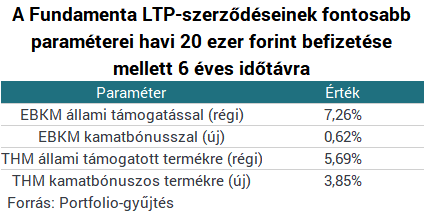 A Fundamenta LTP-szerződéseinek fontosabb paraméterei havi 20 ezer forint befizetése mellett 6 éves időtávra

| Paraméter | Érték |
|---|---|
| EBKM állami támogatással (régi) | 7,26% |
| EBKM kamatbónusszal (új) | 0,62% |
| THM állami támogatott termékre (régi) | 5,69% |
| THM kamatbónuszos termékre (új) | 3,85% |

Forrás: Portfolio-gyűjtés